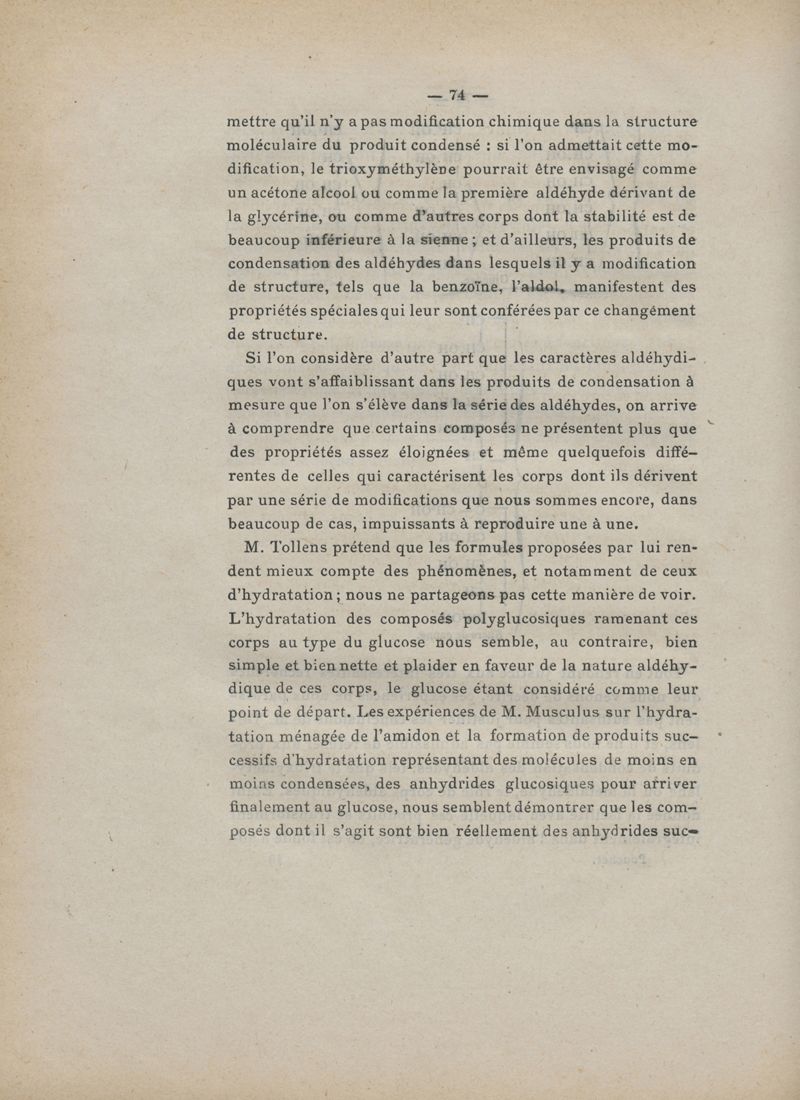 — 74 —

mettre qu'il n'y a pas modification chimique dans la structure moléculaire du produit condensé : si l'on admettait cette modification, le trioxyméthylène pourrait être envisagé comme un acétone alcool ou comme la première aldéhyde dérivant de la glycérine, ou comme d'autres corps dont la stabilité est de beaucoup inférieure à la sienne ; et d'ailleurs, les produits de condensation des aldéhydes dans lesquels il y a modification de structure, tels que la benzoïne, l'aldol, manifestent des propriétés spéciales qui leur sont conférées par ce changement de structure.

Si l'on considère d'autre part que les caractères aldéhydiques vont s'affaiblissant dans les produits de condensation à mesure que l'on s'élève dans la série des aldéhydes, on arrive à comprendre que certains composés ne présentent plus que des propriétés assez éloignées et même quelquefois différentes de celles qui caractérisent les corps dont ils dérivent par une série de modifications que nous sommes encore, dans beaucoup de cas, impuissants à reproduire une à une.

M. Tollens prétend que les formules proposées par lui rendent mieux compte des phénomènes, et notamment de ceux d'hydratation ; nous ne partageons pas cette manière de voir. L'hydratation des composés polyglucosiques ramenant ces corps au type du glucose nous semble, au contraire, bien simple et bien nette et plaider en faveur de la nature aldéhydique de ces corps, le glucose étant considéré comme leur point de départ. Les expériences de M. Musculus sur l'hydratation ménagée de l'amidon et la formation de produits successifs d'hydratation représentant des molécules de moins en moins condensées, des anhydrides glucosiques pour arriver finalement au glucose, nous semblent démontrer que les composés dont il s'agit sont bien réellement des anhydrides suc-